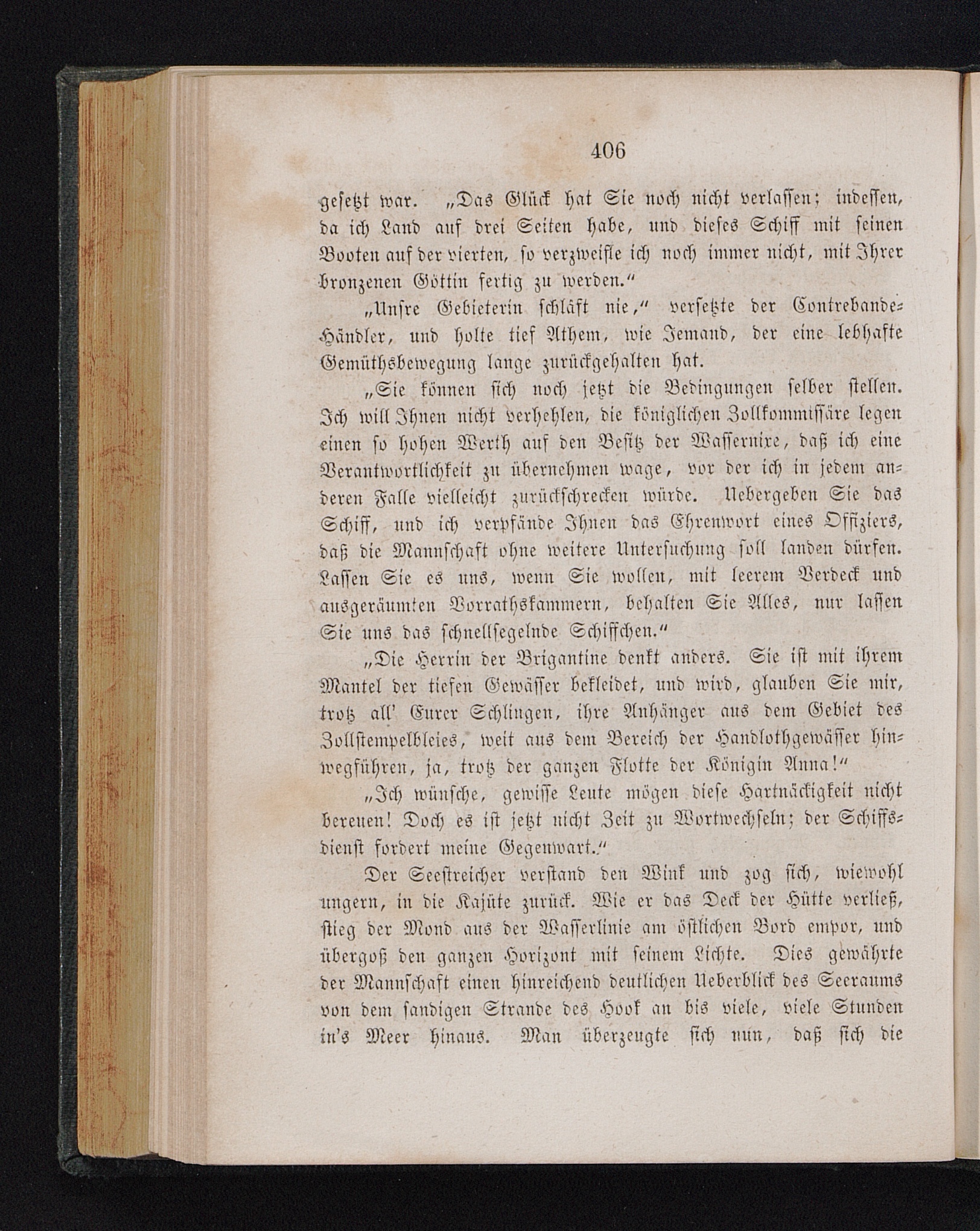 406

gesetzt war. „Das Glück hat Sie noch nicht verlassen; indessen, da ich Land auf drei Seiten habe, und dieses Schiff mit seinen Booten auf der vierten, so verzweifle ich noch immer nicht, mit Ihrer bronzenen Göttin fertig zu werden.“

„Unsre Gebieterin schläft nie,“ versetzte der Contrebande-Händler, und holte tief Athem, wie Jemand, der eine lebhafte Gemüthsbewegung lange zurückgehalten hat.

„Sie können sich noch jetzt die Bedingungen selber stellen. Ich will Ihnen nicht verhehlen, die königlichen Zollkommissäre legen einen so hohen Werth auf den Besitz der Wassernixe, daß ich eine Verantwortlichkeit zu übernehmen wage, vor der ich in jedem anderen Falle vielleicht zurückschrecken würde. Uebergeben Sie das Schiff, und ich verpfände Ihnen das Ehrenwort eines Offiziers, daß die Mannschaft ohne weitere Untersuchung soll landen dürfen. Lassen Sie es uns, wenn Sie wollen, mit leerem Verdeck und ausgeräumten Vorrathskammern, behalten Sie Alles, nur lassen Sie uns das schnellsegelnde Schiffchen.“

„Die Herrin der Brigantine denkt anders. Sie ist mit ihrem Mantel der tiefen Gewässer bekleidet, und wird, glauben Sie mir, trotz all' Eurer Schlingen, ihre Anhänger aus dem Gebiet des Zollstempelbleies, weit aus dem Bereich der Handlothgewässer hinwegführen, ja, trotz der ganzen Flotte der Königin Anna!“

„Ich wünsche, gewisse Leute mögen diese Hartnäckigkeit nicht bereuen! Doch es ist jetzt nicht Zeit zu Wortwechseln; der Schiffsdienst fordert meine Gegenwart.“

Der Seestreicher verstand den Wink und zog sich, wiewohl ungern, in die Kajüte zurück. Wie er das Deck der Hütte verließ, stieg der Mond aus der Wasserlinie am östlichen Bord empor, und übergoß den ganzen Horizont mit seinem Lichte. Dies gewährte der Mannschaft einen hinreichend deutlichen Ueberblick des Seeraums von dem sandigen Strande des Hook an bis viele, viele Stunden in's Meer hinaus. Man überzeugte sich nun, daß sich die